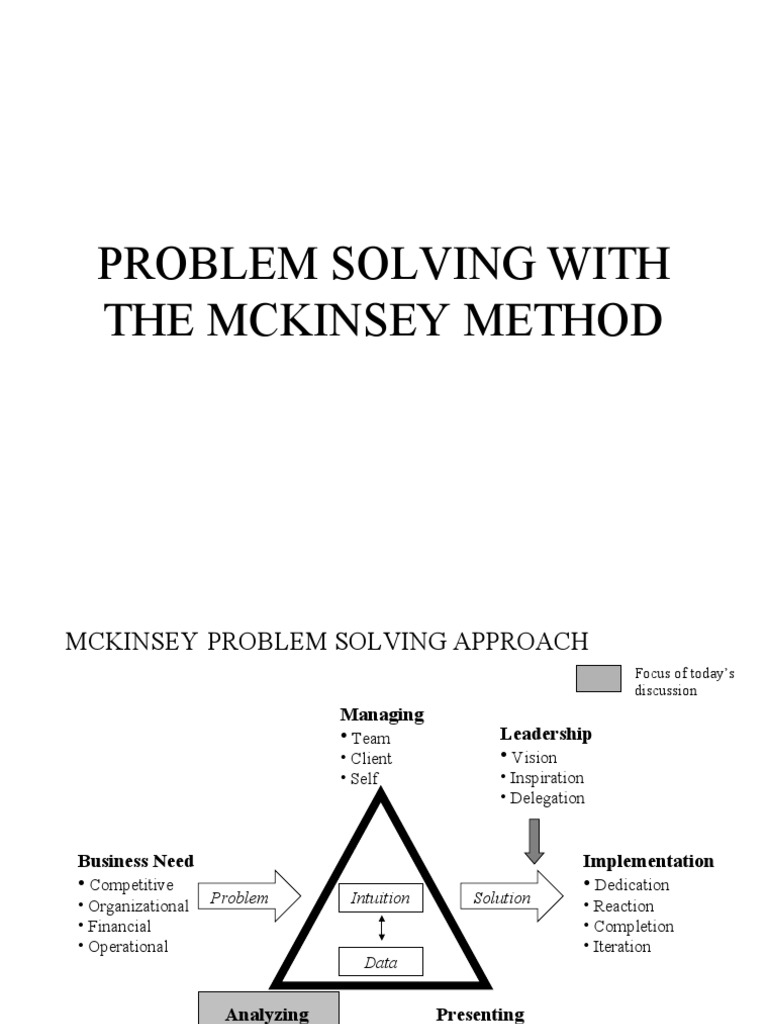 PROBLEM SOLVING WITH THE MCKINSEY METHOD

MCKINSEY PROBLEM SOLVING APPROACH

Focus of today's discussion

Managing
• Team
• Client
• Self

Leadership
• Vision
• Inspiration
• Delegation

Business Need
• Competitive
• Organizational
• Financial
• Operational

Problem

Intuition

Data

Solution

Implementation
• Dedication
• Reaction
• Completion
• Iteration

Analyzing

Presenting